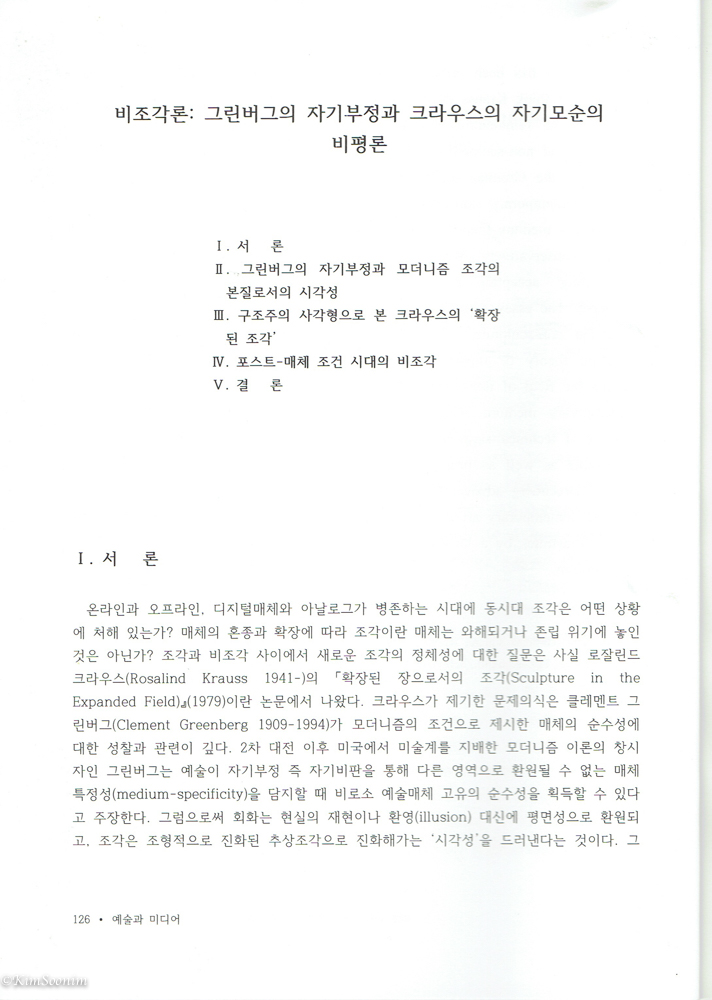 비조각론: 그린버그의 자기부정과 크라우스의 자기모순의 비평론

Ⅰ. 서 론
Ⅱ. 그린버그의 자기부정과 모더니즘 조각의 본질로서의 시각성
Ⅲ. 구조주의 사각형으로 본 크라우스의 '확장된 조각'
Ⅳ. 포스트-매체 조건 시대의 비조각
Ⅴ. 결 론

Ⅰ. 서 론

온라인과 오프라인, 디지털매체와 아날로그가 병존하는 시대에 동시대 조각은 어떤 상황에 처해 있는가? 매체의 혼종과 확장에 따라 조각이란 매체는 와해되거나 존립 위기에 놓인 것은 아닌가? 조각과 비조각 사이에서 새로운 조각의 정체성에 대한 질문은 사실 로잘린드 크라우스(Rosalind Krauss 1941-)의 「확장된 장으로서의 조각(Sculpture in the Expanded Field)」(1979)이란 논문에서 나왔다. 크라우스가 제기한 문제의식은 클레멘트 그린버그(Clement Greenberg 1909-1994)가 모더니즘의 조건으로 제시한 매체의 순수성에 대한 성찰과 관련이 깊다. 2차 대전 이후 미국에서 미술계를 지배한 모더니즘 이론의 창시자인 그린버그는 예술이 자기부정 즉 자기비판을 통해 다른 영역으로 환원될 수 없는 매체 특정성(medium-specificity)을 담지할 때 비로소 예술매체 고유의 순수성을 획득할 수 있다고 주장한다. 그럼으로써 회화는 현실의 재현이나 환영(illusion) 대신에 평면성으로 환원되고, 조각은 조형적으로 진화된 추상조각으로 진화해가는 '시각성'을 드러낸다는 것이다. 그

126 • 예술과 미디어

©KimSeonim